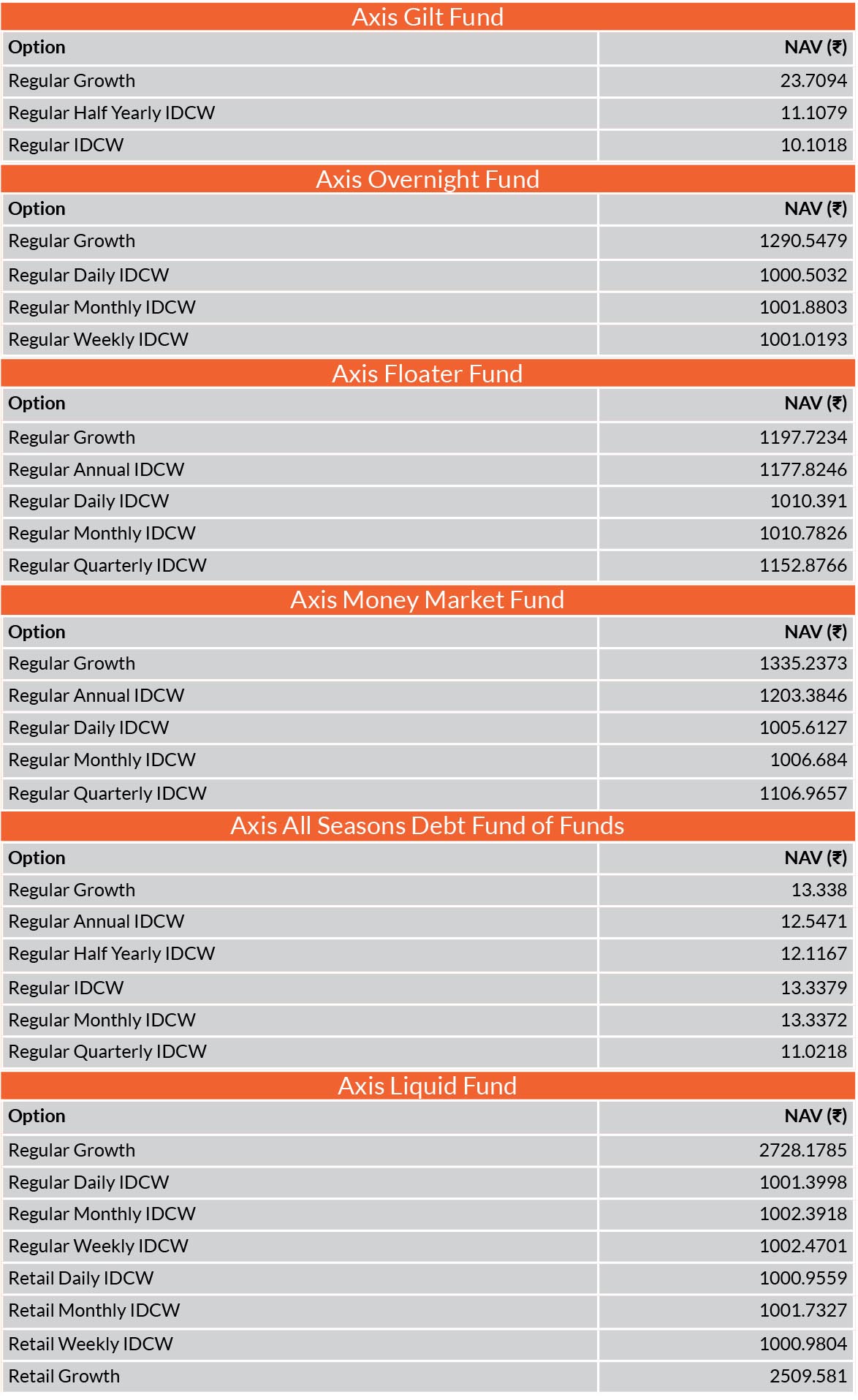 Axis Gilt Fund

| Option | NAV (₹) |
|---|---|
| Regular Growth | 23.7094 |
| Regular Half Yearly IDCW | 11.1079 |
| Regular IDCW | 10.1018 |

Axis Overnight Fund

| Option | NAV (₹) |
|---|---|
| Regular Growth | 1290.5479 |
| Regular Daily IDCW | 1000.5032 |
| Regular Monthly IDCW | 1001.8803 |
| Regular Weekly IDCW | 1001.0193 |

Axis Floater Fund

| Option | NAV (₹) |
|---|---|
| Regular Growth | 1197.7234 |
| Regular Annual IDCW | 1177.8246 |
| Regular Daily IDCW | 1010.391 |
| Regular Monthly IDCW | 1010.7826 |
| Regular Quarterly IDCW | 1152.8766 |

Axis Money Market Fund

| Option | NAV (₹) |
|---|---|
| Regular Growth | 1335.2373 |
| Regular Annual IDCW | 1203.3846 |
| Regular Daily IDCW | 1005.6127 |
| Regular Monthly IDCW | 1006.684 |
| Regular Quarterly IDCW | 1106.9657 |

Axis All Seasons Debt Fund of Funds

| Option | NAV (₹) |
|---|---|
| Regular Growth | 13.338 |
| Regular Annual IDCW | 12.5471 |
| Regular Half Yearly IDCW | 12.1167 |
| Regular IDCW | 13.3379 |
| Regular Monthly IDCW | 13.3372 |
| Regular Quarterly IDCW | 11.0218 |

Axis Liquid Fund

| Option | NAV (₹) |
|---|---|
| Regular Growth | 2728.1785 |
| Regular Daily IDCW | 1001.3998 |
| Regular Monthly IDCW | 1002.3918 |
| Regular Weekly IDCW | 1002.4701 |
| Retail Daily IDCW | 1000.9559 |
| Retail Monthly IDCW | 1001.7327 |
| Retail Weekly IDCW | 1000.9804 |
| Retail Growth | 2509.581 |